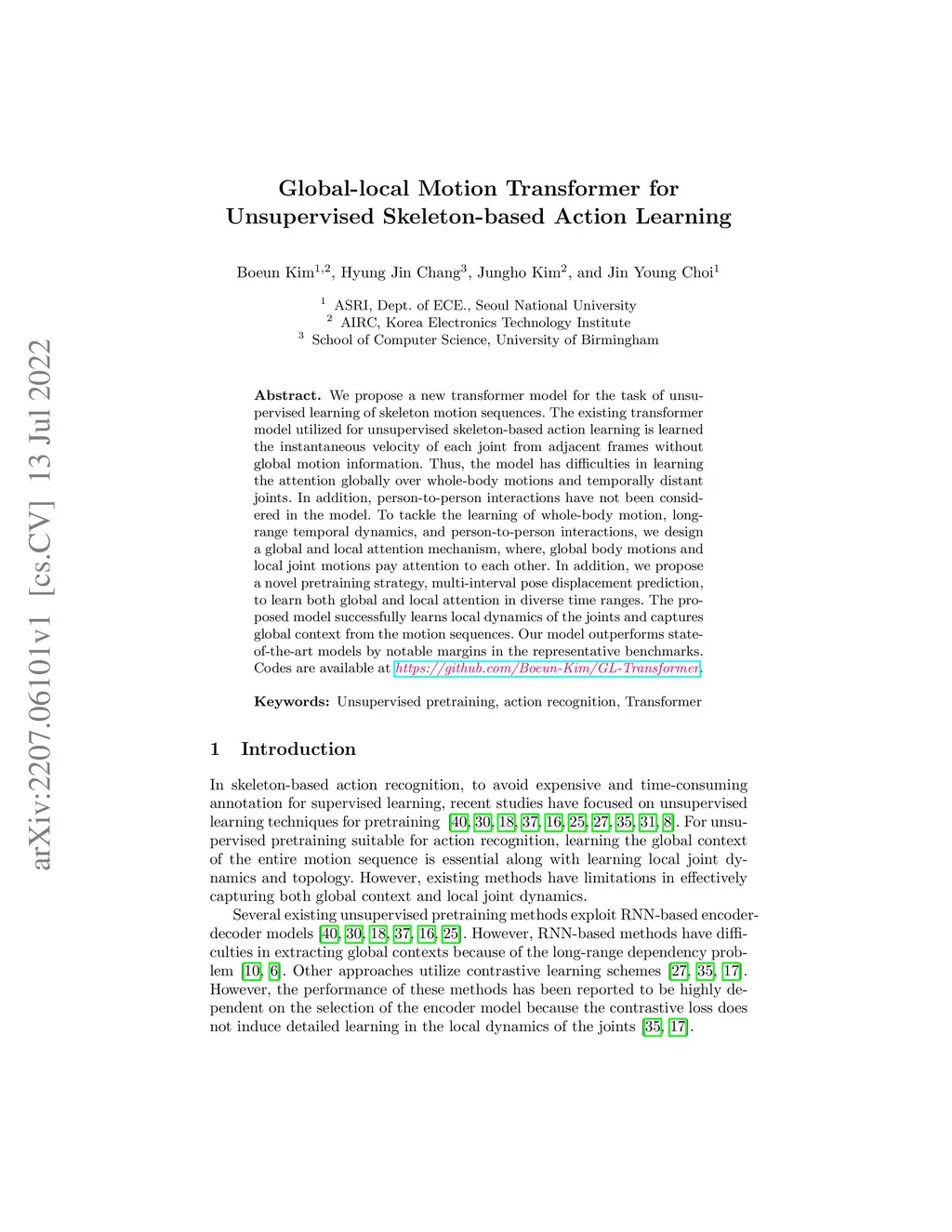 arXiv:2207.06101v1 [cs.CV] 13 Jul 2022

Global-local Motion Transformer for Unsupervised Skeleton-based Action Learning

Boeun Kim$^{1,2}$, Hyung Jin Chang$^{3}$, Jungho Kim$^{2}$, and Jin Young Choi$^{1}$

$^{1}$ ASRI, Dept. of ECE., Seoul National University
$^{2}$ AIRC, Korea Electronics Technology Institute
$^{3}$ School of Computer Science, University of Birmingham

Abstract. We propose a new transformer model for the task of unsupervised learning of skeleton motion sequences. The existing transformer model utilized for unsupervised skeleton-based action learning is learned the instantaneous velocity of each joint from adjacent frames without global motion information. Thus, the model has difficulties in learning the attention globally over whole-body motions and temporally distant joints. In addition, person-to-person interactions have not been considered in the model. To tackle the learning of whole-body motion, long-range temporal dynamics, and person-to-person interactions, we design a global and local attention mechanism, where, global body motions and local joint motions pay attention to each other. In addition, we propose a novel pretraining strategy, multi-interval pose displacement prediction, to learn both global and local attention in diverse time ranges. The proposed model successfully learns local dynamics of the joints and captures global context from the motion sequences. Our model outperforms state-of-the-art models by notable margins in the representative benchmarks. Codes are available at https://github.com/Boeun-Kim/GL-Transformer.

Keywords: Unsupervised pretraining, action recognition, Transformer

1 Introduction

In skeleton-based action recognition, to avoid expensive and time-consuming annotation for supervised learning, recent studies have focused on unsupervised learning techniques for pretraining [40, 30, 18, 37, 16, 25, 27, 35, 31, 8]. For unsupervised pretraining suitable for action recognition, learning the global context of the entire motion sequence is essential along with learning local joint dynamics and topology. However, existing methods have limitations in effectively capturing both global context and local joint dynamics.

Several existing unsupervised pretraining methods exploit RNN-based encoder-decoder models [40, 30, 18, 37, 16, 25]. However, RNN-based methods have difficulties in extracting global contexts because of the long-range dependency problem [10, 6]. Other approaches utilize contrastive learning schemes [27, 35, 17]. However, the performance of these methods has been reported to be highly dependent on the selection of the encoder model because the contrastive loss does not induce detailed learning in the local dynamics of the joints [35, 17].